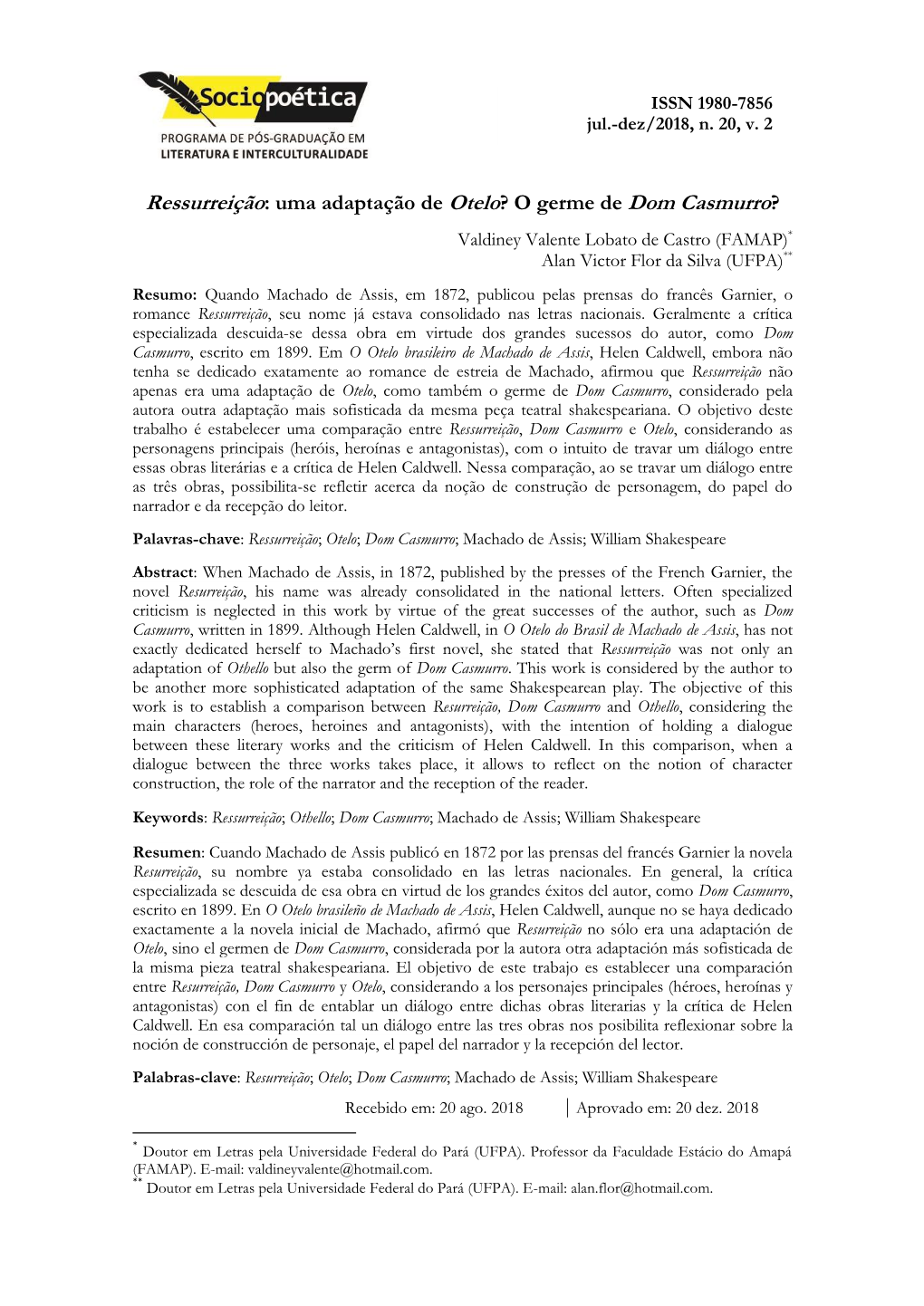 Sociopoética
PROGRAMA DE PÓS-GRADUAÇÃO EM LITERATURA E INTERCULTURALIDADE

ISSN 1980-7856
jul.-dez/2018, n. 20, v. 2

Ressurreição: uma adaptação de Otelo? O germe de Dom Casmurro?

Valdiney Valente Lobato de Castro (FAMAP)*
Alan Victor Flor da Silva (UFPA)**

Resumo: Quando Machado de Assis, em 1872, publicou pelas prensas do francês Garnier, o romance Ressurreição, seu nome já estava consolidado nas letras nacionais. Geralmente a crítica especializada descuida-se dessa obra em virtude dos grandes sucessos do autor, como Dom Casmurro, escrito em 1899. Em O Otelo brasileiro de Machado de Assis, Helen Caldwell, embora não tenha se dedicado exatamente ao romance de estreia de Machado, afirmou que Ressurreição não apenas era uma adaptação de Otelo, como também o germe de Dom Casmurro, considerado pela autora outra adaptação mais sofisticada da mesma peça teatral shakespeariana. O objetivo deste trabalho é estabelecer uma comparação entre Ressurreição, Dom Casmurro e Otelo, considerando as personagens principais (heróis, heroínas e antagonistas), com o intuito de travar um diálogo entre essas obras literárias e a crítica de Helen Caldwell. Nessa comparação, ao se travar um diálogo entre as três obras, possibilita-se refletir acerca da noção de construção de personagem, do papel do narrador e da recepção do leitor.

Palavras-chave: Ressurreição; Otelo; Dom Casmurro; Machado de Assis; William Shakespeare

Abstract: When Machado de Assis, in 1872, published by the presses of the French Garnier, the novel Resurreição, his name was already consolidated in the national letters. Often specialized criticism is neglected in this work by virtue of the great successes of the author, such as Dom Casmurro, written in 1899. Although Helen Caldwell, in O Otelo do Brasil de Machado de Assis, has not exactly dedicated herself to Machado's first novel, she stated that Ressurreição was not only an adaptation of Othello but also the germ of Dom Casmurro. This work is considered by the author to be another more sophisticated adaptation of the same Shakespearean play. The objective of this work is to establish a comparison between Resurreição, Dom Casmurro and Othello, considering the main characters (heroes, heroines and antagonists), with the intention of holding a dialogue between these literary works and the criticism of Helen Caldwell. In this comparison, when a dialogue between the three works takes place, it allows to reflect on the notion of character construction, the role of the narrator and the reception of the reader.

Keywords: Ressurreição; Othello; Dom Casmurro; Machado de Assis; William Shakespeare

Resumen: Cuando Machado de Assis publicó en 1872 por las prensas del francés Garnier la novela Resurreição, su nombre ya estaba consolidado en las letras nacionales. En general, la crítica especializada se descuida de esa obra en virtud de los grandes éxitos del autor, como Dom Casmurro, escrito en 1899. En O Otelo brasileño de Machado de Assis, Helen Caldwell, aunque no se haya dedicado exactamente a la novela inicial de Machado, afirmó que Resurreição no sólo era una adaptación de Otelo, sino el germen de Dom Casmurro, considerada por la autora otra adaptación más sofisticada de la misma pieza teatral shakespeariana. El objetivo de este trabajo es establecer una comparación entre Resurreição, Dom Casmurro y Otelo, considerando a los personajes principales (héroes, heroínas y antagonistas) con el fin de entablar un diálogo entre dichas obras literarias y la crítica de Helen Caldwell. En esa comparación tal un diálogo entre las tres obras nos posibilita reflexionar sobre la noción de construcción de personaje, el papel del narrador y la recepción del lector.

Palabras-clave: Resurreição; Otelo; Dom Casmurro; Machado de Assis; William Shakespeare

Recebido em: 20 ago. 2018 | Aprovado em: 20 dez. 2018

* Doutor em Letras pela Universidade Federal do Pará (UFPA). Professor da Faculdade Estácio do Amapá (FAMAP). E-mail: valdineyvalente@hotmail.com.
** Doutor em Letras pela Universidade Federal do Pará (UFPA). E-mail: alan.flor@hotmail.com.